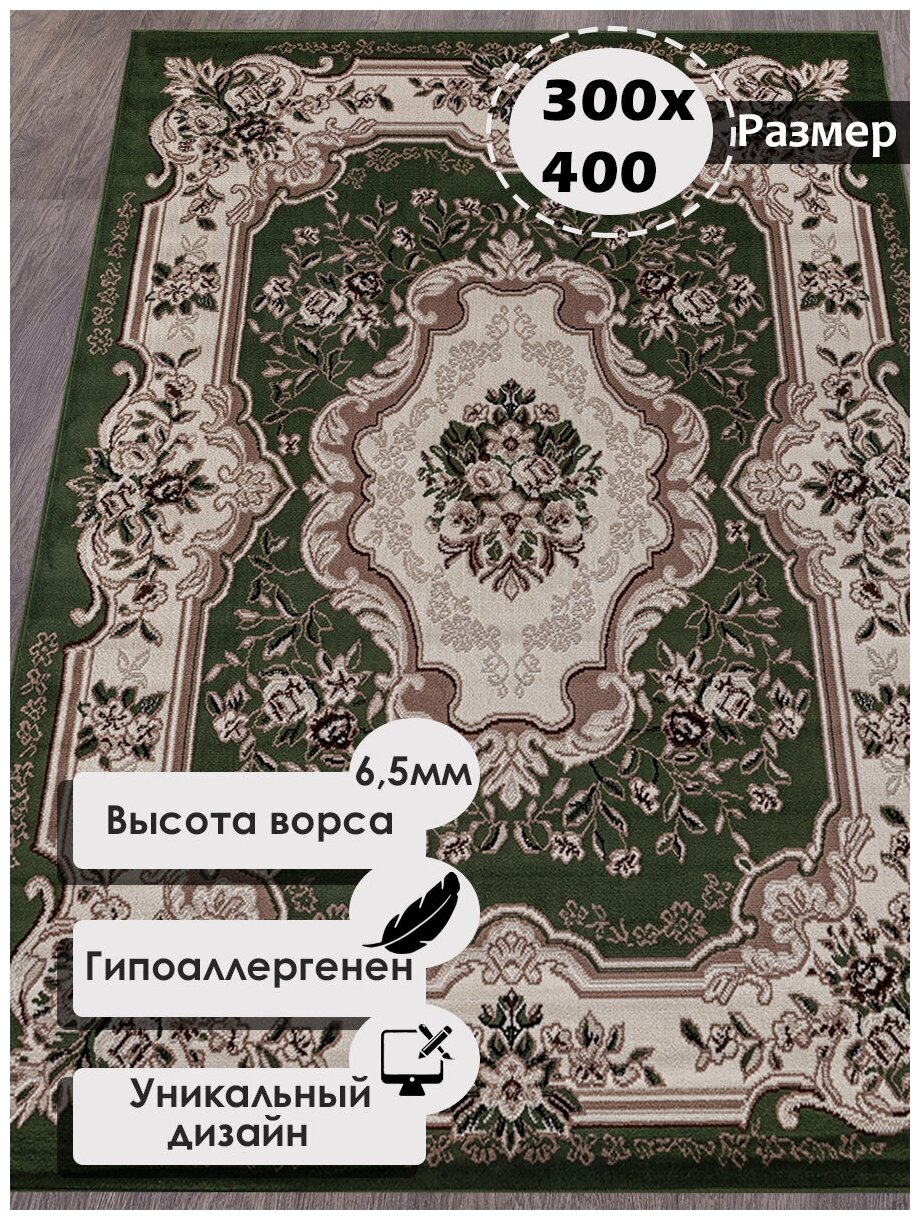 300x
400

Размер

6,5мм

Высота ворса

Гипоаллергенен

Уникальный
дизайн